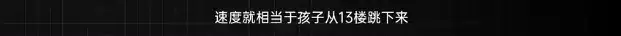 速度就相当于孩子从13楼跳下来